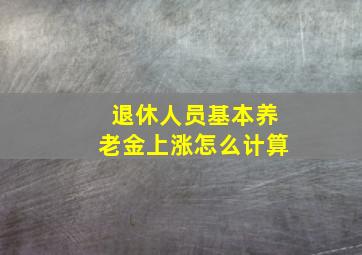 退休人员基本养老金上涨怎么计算